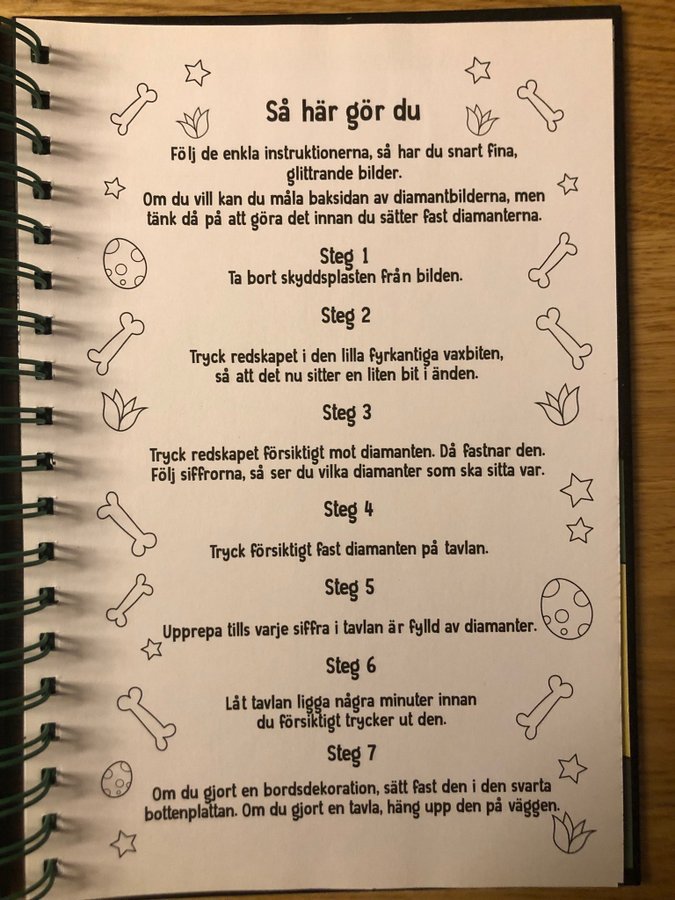 Så här gör du

Följ de enkla instruktionerna, så har du snart fina, glittrande bilder.

Om du vill kan du måla baksidan av diamantbilderna, men tänk då på att göra det innan du sätter fast diamanterna.

Steg 1
Ta bort skyddsplasten från bilden.

Steg 2
Tryck redskapet i den lilla fyrkantiga vaxbiten, så att det nu sitter en liten bit i änden.

Steg 3
Tryck redskapet försiktigt mot diamanten. Då fastnar den. Följ siffrorna, så ser du vilka diamanter som ska sitta var.

Steg 4
Tryck försiktigt fast diamanten på tavlan.

Steg 5
Upprepa tills varje siffra i tavlan är fylld av diamanter.

Steg 6
Låt tavlan ligga några minuter innan du försiktigt trycker ut den.

Steg 7
Om du gjort en bordsdekoration, sätt fast den i den svarta bottenplattan. Om du gjort en tavla, häng upp den på väggen.